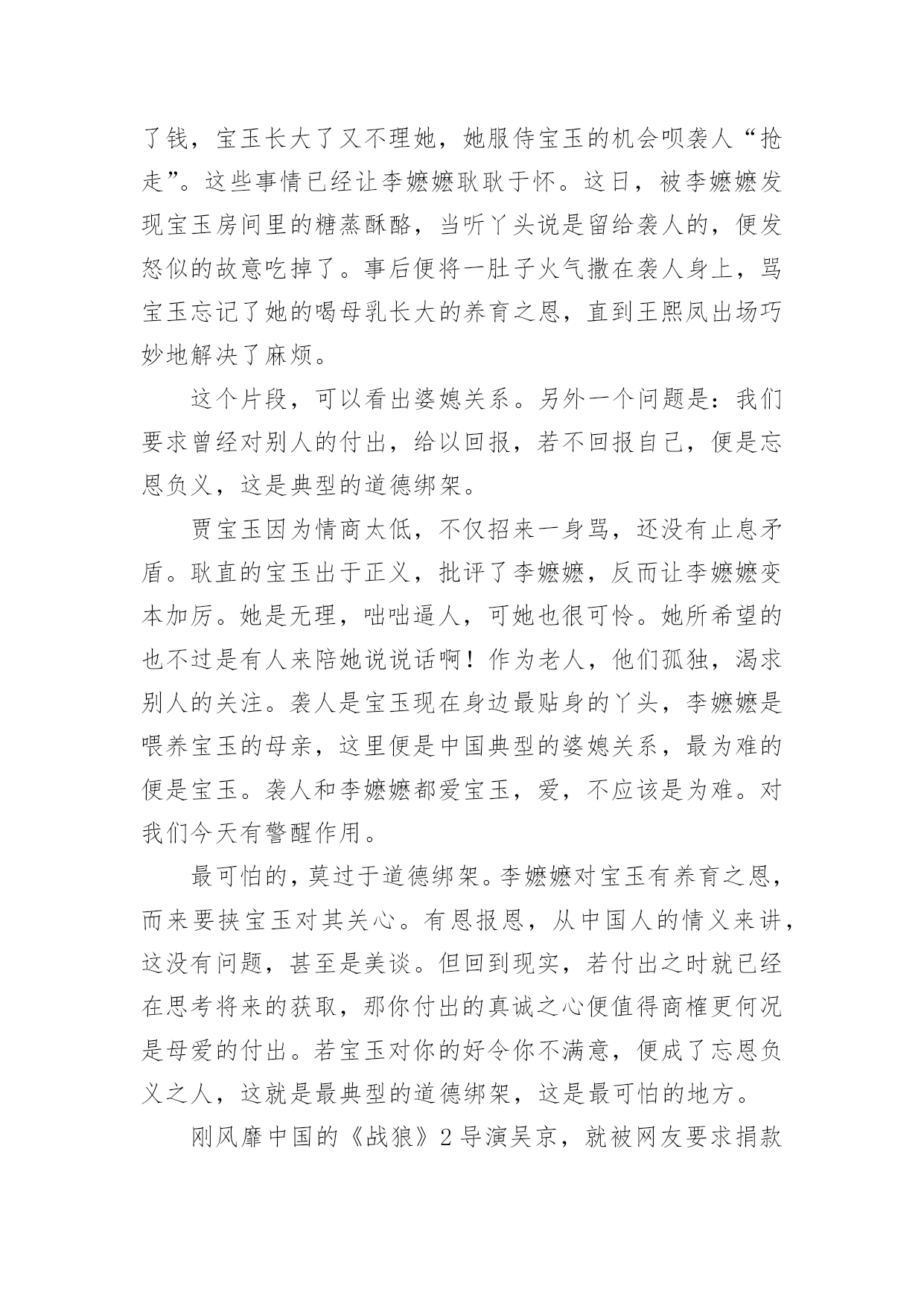 了钱，宝玉长大了又不理她，她服侍宝玉的机会呗袭人“抢走”。这些事情已经让李嬷嬷耿耿于怀。这日，被李嬷嬷发现宝玉房间里的糖蒸酥酪，当听丫头说是留给袭人的，便发怒似的故意吃掉了。事后便将一肚子火气撒在袭人身上，骂宝玉忘记了她的喝母乳长大的养育之恩，直到王熙凤出场巧妙地解决了麻烦。

这个片段，可以看出婆媳关系。另外一个问题是：我们要求曾经对别人的付出，给以回报，若不回报自己，便是忘恩负义，这是典型的道德绑架。

贾宝玉因为情商太低，不仅招来一身骂，还没有止息矛盾。耿直的宝玉出于正义，批评了李嬷嬷，反而让李嬷嬷变本加厉。她是无理，咄咄逼人，可她也很可怜。她所希望的也不过是有人来陪她说说话啊！作为老人，他们孤独，渴求别人的关注。袭人是宝玉现在身边最贴身的丫头，李嬷嬷是喂养宝玉的母亲，这里便是中国典型的婆媳关系，最为难的便是宝玉。袭人和李嬷嬷都爱宝玉，爱，不应该是为难。对我们今天有警醒作用。

最可怕的，莫过于道德绑架。李嬷嬷对宝玉有养育之恩，而来要挟宝玉对其关心。有恩报恩，从中国人的情义来讲，这没有问题，甚至是美谈。但回到现实，若付出之时就已经在思考将来的获取，那你付出的真诚之心便值得商榷更何况是母爱的付出。若宝玉对你的好令你不满意，便成了忘恩负义之人，这就是最典型的道德绑架，这是最可怕的地方。

刚风靡中国的《战狼》2 导演吴京，就被网友要求捐款